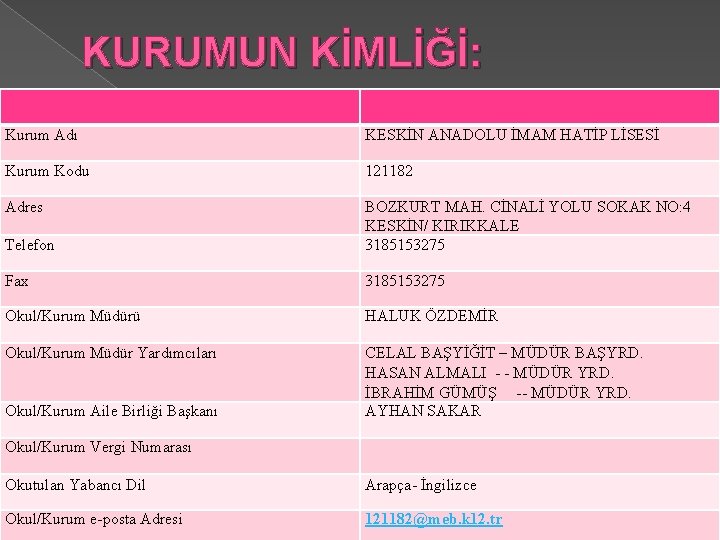 KURUMUN KİMLİĞİ:

| | |
|---|---|
| Kurum Adı | KESKİN ANADOLU İMAM HATİP LİSESİ |
| Kurum Kodu | 121182 |
| Adres | BOZKURT MAH. CİNALİ YOLU SOKAK NO:4 KESKİN/ KIRIKKALE |
| Telefon | 3185153275 |
| Fax | 3185153275 |
| Okul/Kurum Müdürü | HALUK ÖZDEMİR |
| Okul/Kurum Müdür Yardımcıları | CELAL BAŞYİĞİT – MÜDÜR BAŞYRD. HASAN ALMALI - - MÜDÜR YRD. İBRAHİM GÜMÜŞ -- MÜDÜR YRD. |
| Okul/Kurum Aile Birliği Başkanı | AYHAN SAKAR |
| Okul/Kurum Vergi Numarası | |
| Okutulan Yabancı Dil | Arapça- İngilizce |
| Okul/Kurum e-posta Adresi | 121182@meb.k12.tr |